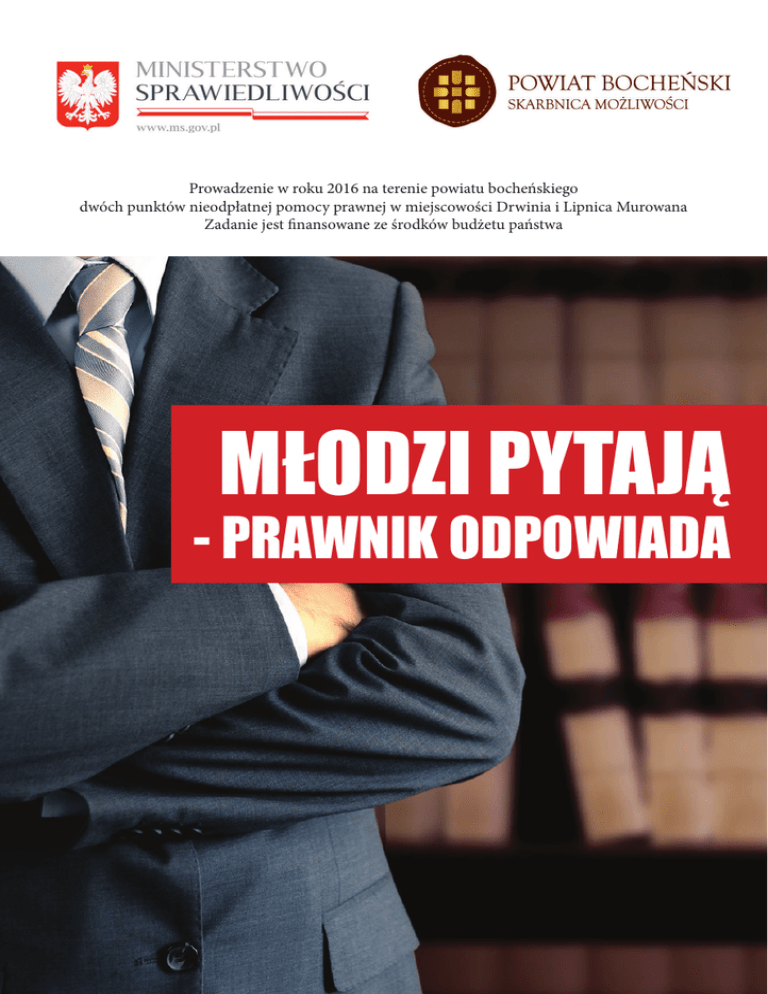 MINISTERSTWO
SPRAWIEDLIWOŚCI
www.ms.gov.pl

POWIAT BOCHEŃSKI
SKARBNICA MOŻLIWOŚCI

Prowadzenie w roku 2016 na terenie powiatu bocheńskiego
dwóch punktów nieodpłatnej pomocy prawnej w miejscowości Drwinia i Lipnica Murowana
Zadanie jest finansowane ze środków budżetu państwa

MŁODZI PYTAJĄ
- PRAWNIK ODPOWIADA